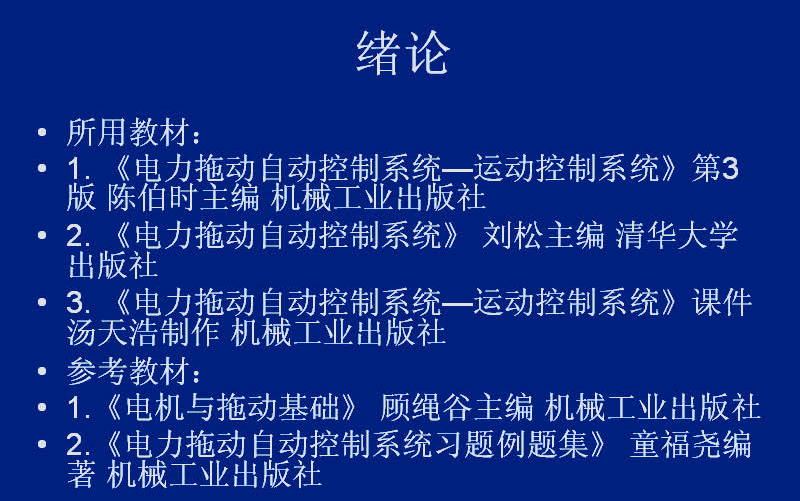 绪论

• 所用教材：
• 1. 《电力拖动自动控制系统—运动控制系统》第3版 陈伯时主编 机械工业出版社
• 2. 《电力拖动自动控制系统》 刘松主编 清华大学出版社
• 3. 《电力拖动自动控制系统—运动控制系统》课件 汤天浩制作 机械工业出版社
• 参考教材：
• 1.《电机与拖动基础》 顾绳谷主编 机械工业出版社
• 2.《电力拖动自动控制系统习题例题集》 童福尧编著 机械工业出版社